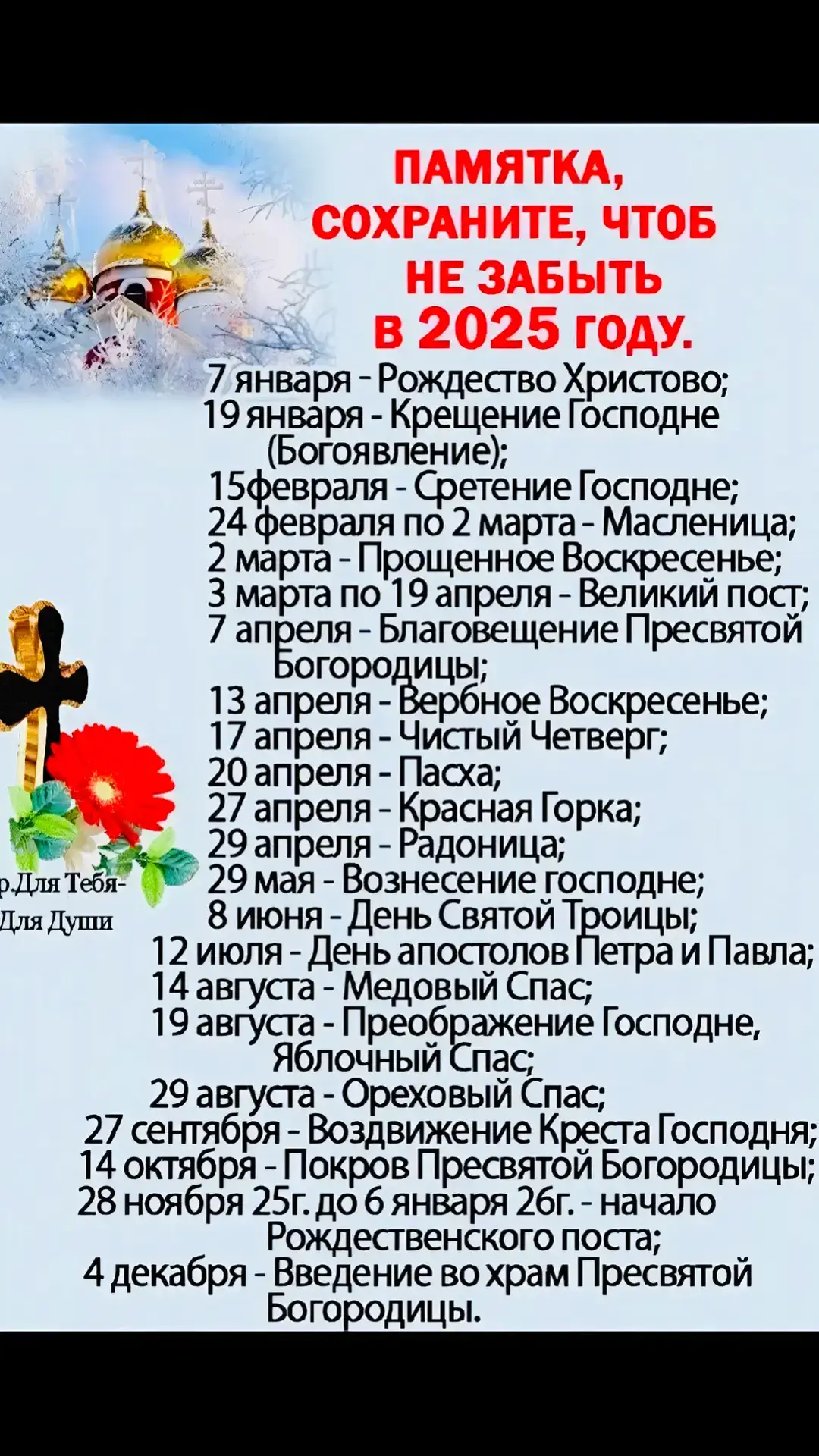 ПАМЯТКА, СОХРАНИТЕ, ЧТОБ НЕ ЗАБЫТЬ в 2025 году.

7 января - Рождество Христово;
19 января - Крещение Господне (Богоявление);
15февраля - Сретение Господне;
24 февраля по 2 марта - Масленица;
2 марта - Прощенное Воскресенье;
3 марта по 19 апреля - Великий пост;
7 апреля - Благовещение Пресвятой Богородицы;
13 апреля - Вербное Воскресенье;
17 апреля - Чистый Четверг;
20 апреля - Пасха;
27 апреля - Красная Горка;
29 апреля - Радоница;
29 мая - Вознесение господне;
8 июня - День Святой Троицы;
12 июля - День апостолов Петра и Павла;
14 августа - Медовый Спас;
19 августа - Преображение Господне, Яблочный Спас;
29 августа - Ореховый Спас;
27 сентября - Воздвижение Креста Господня;
14 октября - Покров Пресвятой Богородицы;
28 ноября 25г. до 6 января 26г. - начало Рождественского поста;
4 декабря - Введение во храм Пресвятой Богородицы.

р.Для Тебя- Для Души